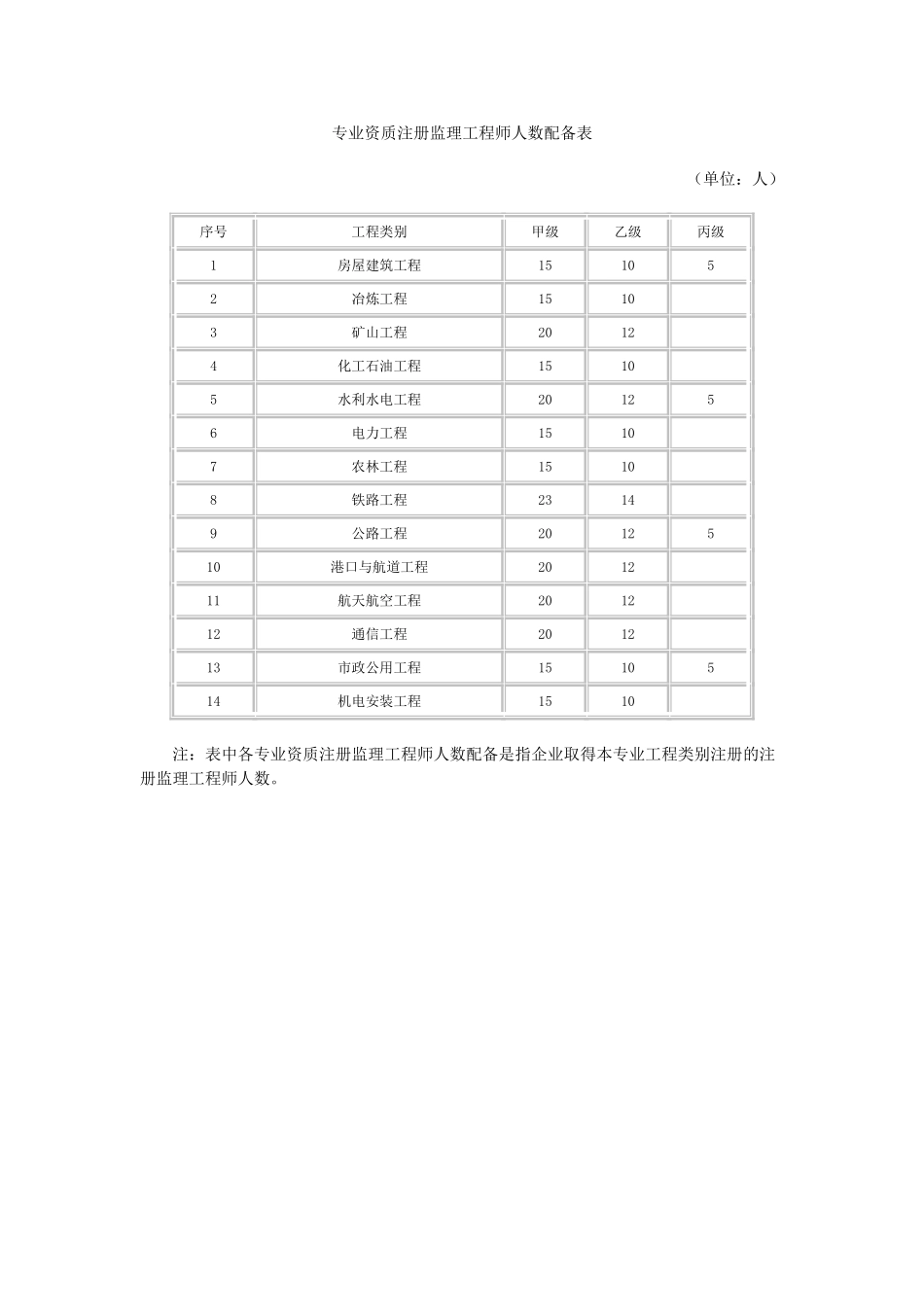 专业资质注册监理工程师人数配备表

（单位：人）

| 序号 | 工程类别 | 甲级 | 乙级 | 丙级 |
|---|---|---|---|---|
| 1 | 房屋建筑工程 | 15 | 10 | 5 |
| 2 | 冶炼工程 | 15 | 10 | |
| 3 | 矿山工程 | 20 | 12 | |
| 4 | 化工石油工程 | 15 | 10 | |
| 5 | 水利水电工程 | 20 | 12 | 5 |
| 6 | 电力工程 | 15 | 10 | |
| 7 | 农林工程 | 15 | 10 | |
| 8 | 铁路工程 | 23 | 14 | |
| 9 | 公路工程 | 20 | 12 | 5 |
| 10 | 港口与航道工程 | 20 | 12 | |
| 11 | 航天航空工程 | 20 | 12 | |
| 12 | 通信工程 | 20 | 12 | |
| 13 | 市政公用工程 | 15 | 10 | 5 |
| 14 | 机电安装工程 | 15 | 10 | |

注：表中各专业资质注册监理工程师人数配备是指企业取得本专业工程类别注册的注册监理工程师人数。